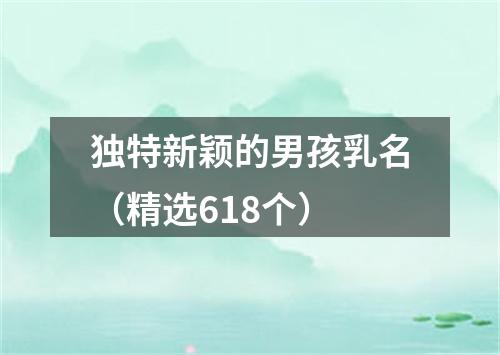 独特新颖的男孩乳名（精选618个）